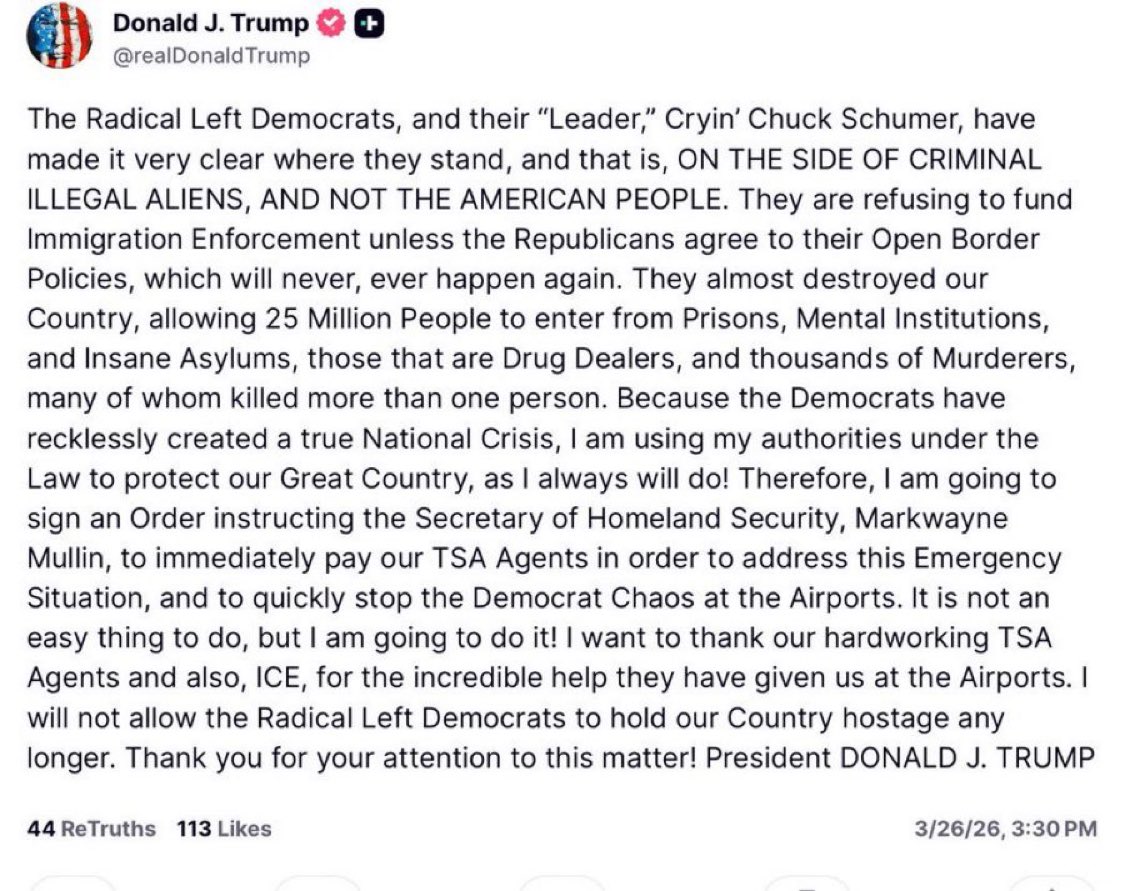 Donald J. Trump
@realDonaldTrump

The Radical Left Democrats, and their "Leader," Cryin' Chuck Schumer, have made it very clear where they stand, and that is, ON THE SIDE OF CRIMINAL ILLEGAL ALIENS, AND NOT THE AMERICAN PEOPLE. They are refusing to fund Immigration Enforcement unless the Republicans agree to their Open Border Policies, which will never, ever happen again. They almost destroyed our Country, allowing 25 Million People to enter from Prisons, Mental Institutions, and Insane Asylums, those that are Drug Dealers, and thousands of Murderers, many of whom killed more than one person. Because the Democrats have recklessly created a true National Crisis, I am using my authorities under the Law to protect our Great Country, as I always will do! Therefore, I am going to sign an Order instructing the Secretary of Homeland Security, Markwayne Mullin, to immediately pay our TSA Agents in order to address this Emergency Situation, and to quickly stop the Democrat Chaos at the Airports. It is not an easy thing to do, but I am going to do it! I want to thank our hardworking TSA Agents and also, ICE, for the incredible help they have given us at the Airports. I will not allow the Radical Left Democrats to hold our Country hostage any longer. Thank you for your attention to this matter! President DONALD J. TRUMP

44 ReTruths 113 Likes

3/26/26, 3:30 PM